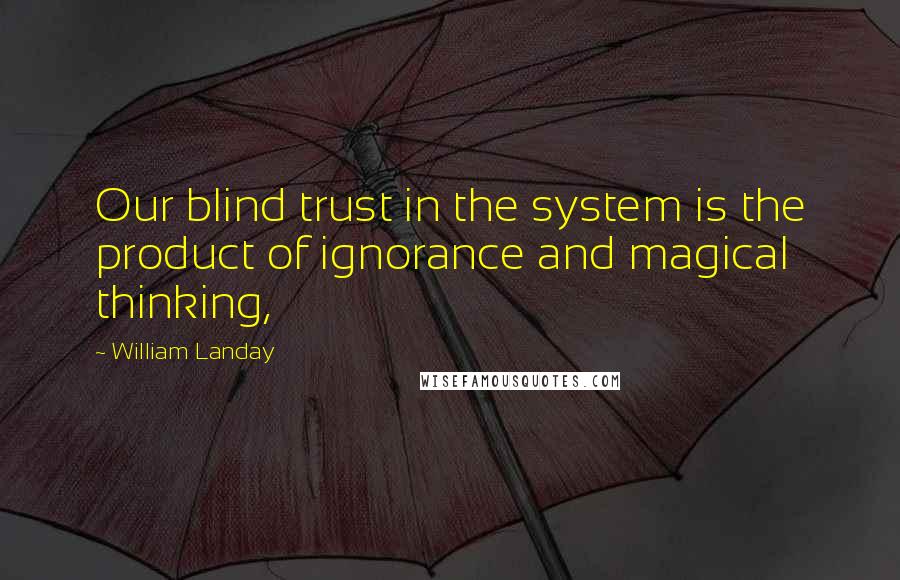 Our blind trust in the system is the product of ignorance and magical thinking,

~ William Landay

WISEFAMOUSQUOTES.COM